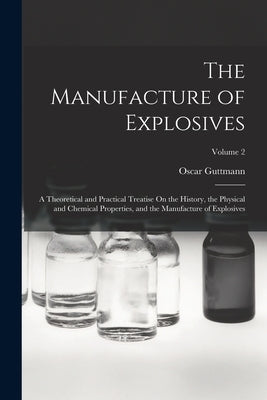 The Manufacture of Explosives

Volume 2

Oscar Guttmann

A Theoretical and Practical Treatise On the History, the Physical and Chemical Properties, and the Manufacture of Explosives